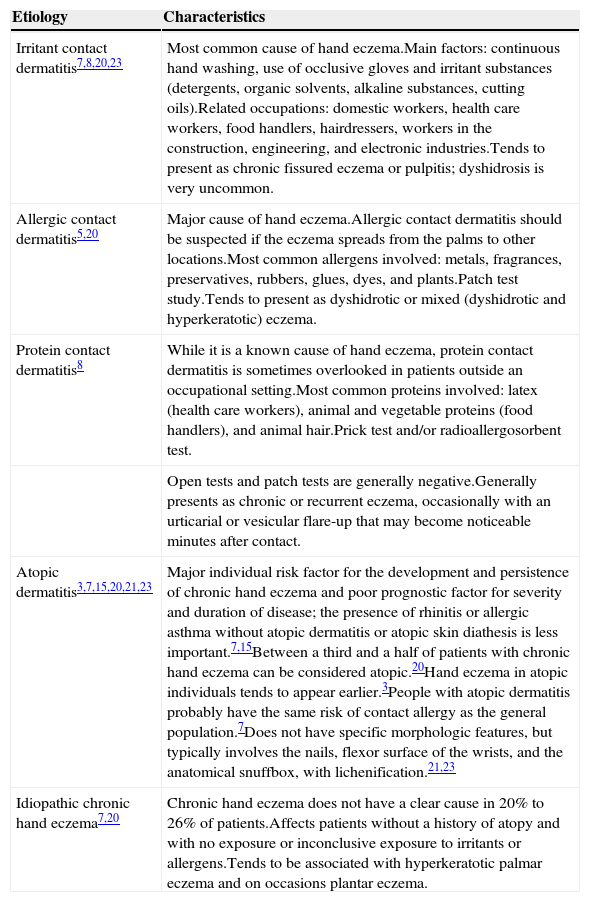 | Etiology | Characteristics |
|---|---|
| Irritant contact dermatitis$^{7,8,20,23}$ | Most common cause of hand eczema.Main factors: continuous hand washing, use of occlusive gloves and irritant substances (detergents, organic solvents, alkaline substances, cutting oils).Related occupations: domestic workers, health care workers, food handlers, hairdressers, workers in the construction, engineering, and electronic industries.Tends to present as chronic fissured eczema or pulpitis; dyshidrosis is very uncommon. |
| Allergic contact dermatitis$^{5,20}$ | Major cause of hand eczema.Allergic contact dermatitis should be suspected if the eczema spreads from the palms to other locations.Most common allergens involved: metals, fragrances, preservatives, rubbers, glues, dyes, and plants.Patch test study.Tends to present as dyshidrotic or mixed (dyshidrotic and hyperkeratotic) eczema. |
| Protein contact dermatitis$^{8}$ | While it is a known cause of hand eczema, protein contact dermatitis is sometimes overlooked in patients outside an occupational setting.Most common proteins involved: latex (health care workers), animal and vegetable proteins (food handlers), and animal hair.Prick test and/or radioallergosorbent test. |
| | Open tests and patch tests are generally negative.Generally presents as chronic or recurrent eczema, occasionally with an urticarial or vesicular flare-up that may become noticeable minutes after contact. |
| Atopic dermatitis$^{3,7,15,20,21,23}$ | Major individual risk factor for the development and persistence of chronic hand eczema and poor prognostic factor for severity and duration of disease; the presence of rhinitis or allergic asthma without atopic dermatitis or atopic skin diathesis is less important.$^{7,15}$Between a third and a half of patients with chronic hand eczema can be considered atopic.$^{20}$Hand eczema in atopic individuals tends to appear earlier.$^{3}$People with atopic dermatitis probably have the same risk of contact allergy as the general population.$^{7}$Does not have specific morphologic features, but typically involves the nails, flexor surface of the wrists, and the anatomical snuffbox, with lichenification.$^{21,23}$ |
| Idiopathic chronic hand eczema$^{7,20}$ | Chronic hand eczema does not have a clear cause in 20% to 26% of patients.Affects patients without a history of atopy and with no exposure or inconclusive exposure to irritants or allergens.Tends to be associated with hyperkeratotic palmar eczema and on occasions plantar eczema. |